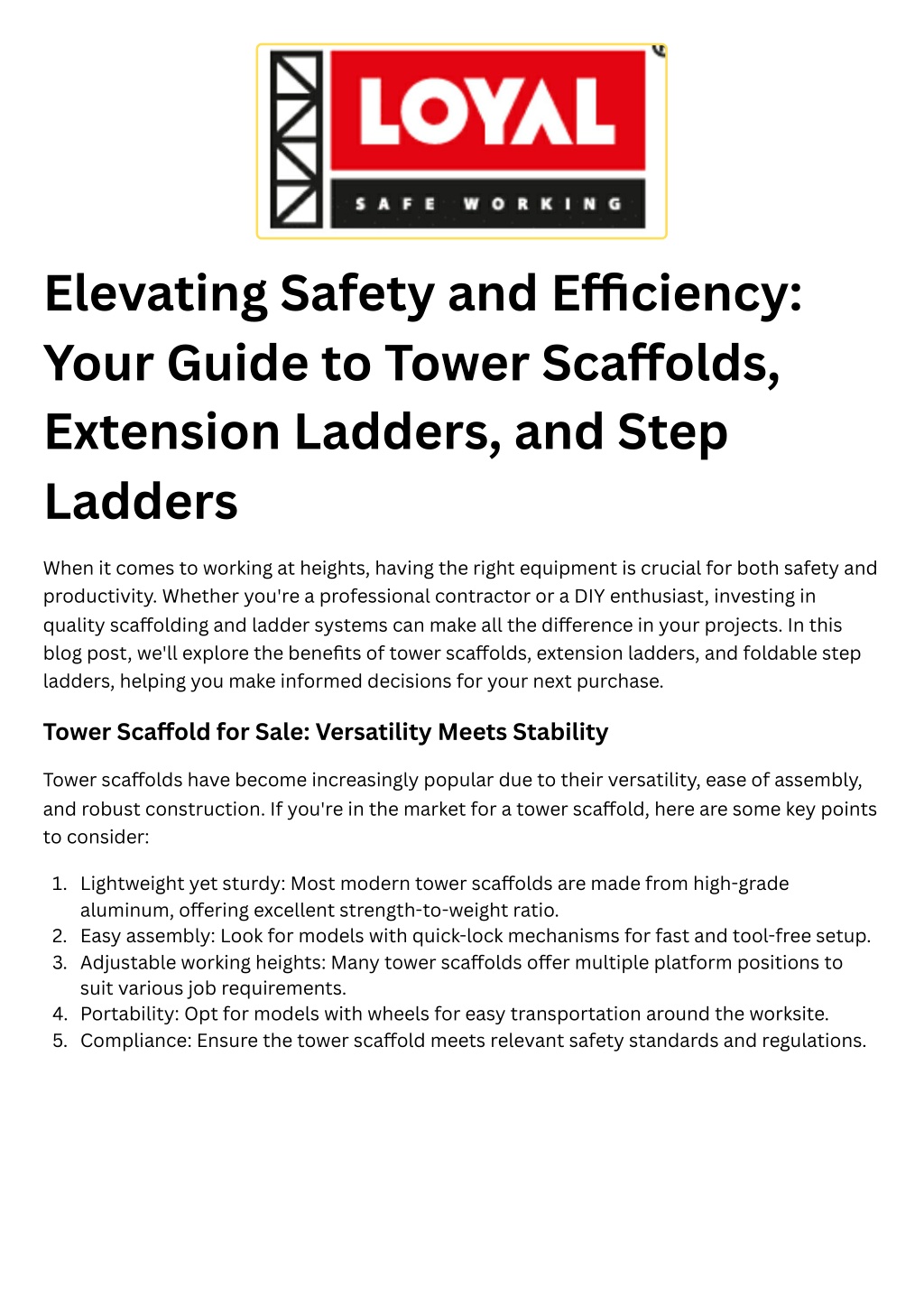 LOYAL
SAFE WORKING

Elevating Safety and Efficiency: Your Guide to Tower Scaffolds, Extension Ladders, and Step Ladders

When it comes to working at heights, having the right equipment is crucial for both safety and productivity. Whether you're a professional contractor or a DIY enthusiast, investing in quality scaffolding and ladder systems can make all the difference in your projects. In this blog post, we'll explore the benefits of tower scaffolds, extension ladders, and foldable step ladders, helping you make informed decisions for your next purchase.

Tower Scaffold for Sale: Versatility Meets Stability

Tower scaffolds have become increasingly popular due to their versatility, ease of assembly, and robust construction. If you're in the market for a tower scaffold, here are some key points to consider:

1. Lightweight yet sturdy: Most modern tower scaffolds are made from high-grade aluminum, offering excellent strength-to-weight ratio.
2. Easy assembly: Look for models with quick-lock mechanisms for fast and tool-free setup.
3. Adjustable working heights: Many tower scaffolds offer multiple platform positions to suit various job requirements.
4. Portability: Opt for models with wheels for easy transportation around the worksite.
5. Compliance: Ensure the tower scaffold meets relevant safety standards and regulations.